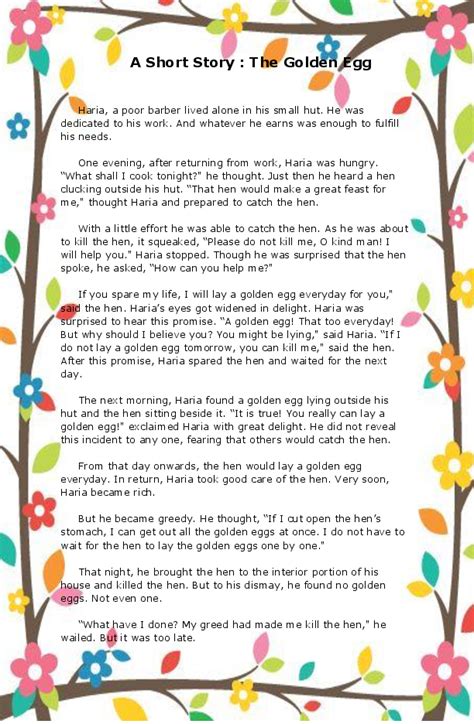 A Short Story : The Golden Egg

Haria, a poor barber lived alone in his small hut. He was dedicated to his work. And whatever he earns was enough to fulfill his needs.

One evening, after returning from work, Haria was hungry. "What shall I cook tonight?" he thought. Just then he heard a hen clucking outside his hut. "That hen would make a great feast for me," thought Haria and prepared to catch the hen.

With a little effort he was able to catch the hen. As he was about to kill the hen, it squeaked, "Please do not kill me, O kind man! I will help you." Haria stopped. Though he was surprised that the hen spoke, he asked, "How can you help me?"

If you spare my life, I will lay a golden egg everyday for you," said the hen. Haria's eyes got widened in delight. Haria was surprised to hear this promise. "A golden egg! That too everyday! But why should I believe you? You might be lying," said Haria. "If I do not lay a golden egg tomorrow, you can kill me," said the hen. After this promise, Haria spared the hen and waited for the next day.

The next morning, Haria found a golden egg lying outside his hut and the hen sitting beside it. "It is true! You really can lay a golden egg!" exclaimed Haria with great delight. He did not reveal this incident to any one, fearing that others would catch the hen.

From that day onwards, the hen would lay a golden egg everyday. In return, Haria took good care of the hen. Very soon, Haria became rich.

But he became greedy. He thought, "If I cut open the hen's stomach, I can get out all the golden eggs at once. I do not have to wait for the hen to lay the golden eggs one by one."

That night, he brought the hen to the interior portion of his house and killed the hen. But to his dismay, he found no golden eggs. Not even one.

"What have I done? My greed had made me kill the hen," he wailed. But it was too late.